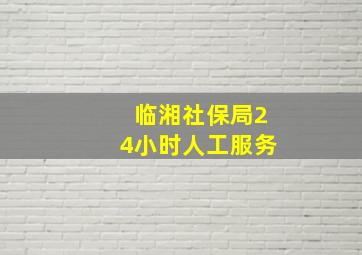 临湘社保局24小时人工服务